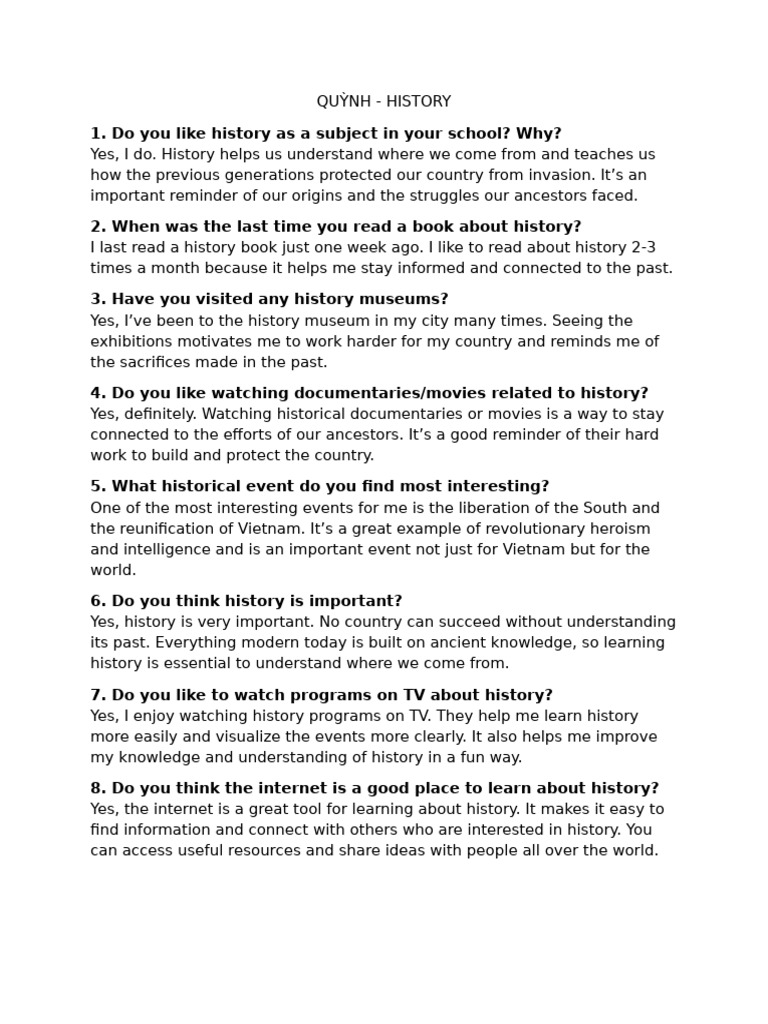 QUỲNH - HISTORY

1. Do you like history as a subject in your school? Why?
Yes, I do. History helps us understand where we come from and teaches us how the previous generations protected our country from invasion. It's an important reminder of our origins and the struggles our ancestors faced.

2. When was the last time you read a book about history?
I last read a history book just one week ago. I like to read about history 2-3 times a month because it helps me stay informed and connected to the past.

3. Have you visited any history museums?
Yes, I've been to the history museum in my city many times. Seeing the exhibitions motivates me to work harder for my country and reminds me of the sacrifices made in the past.

4. Do you like watching documentaries/movies related to history?
Yes, definitely. Watching historical documentaries or movies is a way to stay connected to the efforts of our ancestors. It's a good reminder of their hard work to build and protect the country.

5. What historical event do you find most interesting?
One of the most interesting events for me is the liberation of the South and the reunification of Vietnam. It's a great example of revolutionary heroism and intelligence and is an important event not just for Vietnam but for the world.

6. Do you think history is important?
Yes, history is very important. No country can succeed without understanding its past. Everything modern today is built on ancient knowledge, so learning history is essential to understand where we come from.

7. Do you like to watch programs on TV about history?
Yes, I enjoy watching history programs on TV. They help me learn history more easily and visualize the events more clearly. It also helps me improve my knowledge and understanding of history in a fun way.

8. Do you think the internet is a good place to learn about history?
Yes, the internet is a great tool for learning about history. It makes it easy to find information and connect with others who are interested in history. You can access useful resources and share ideas with people all over the world.